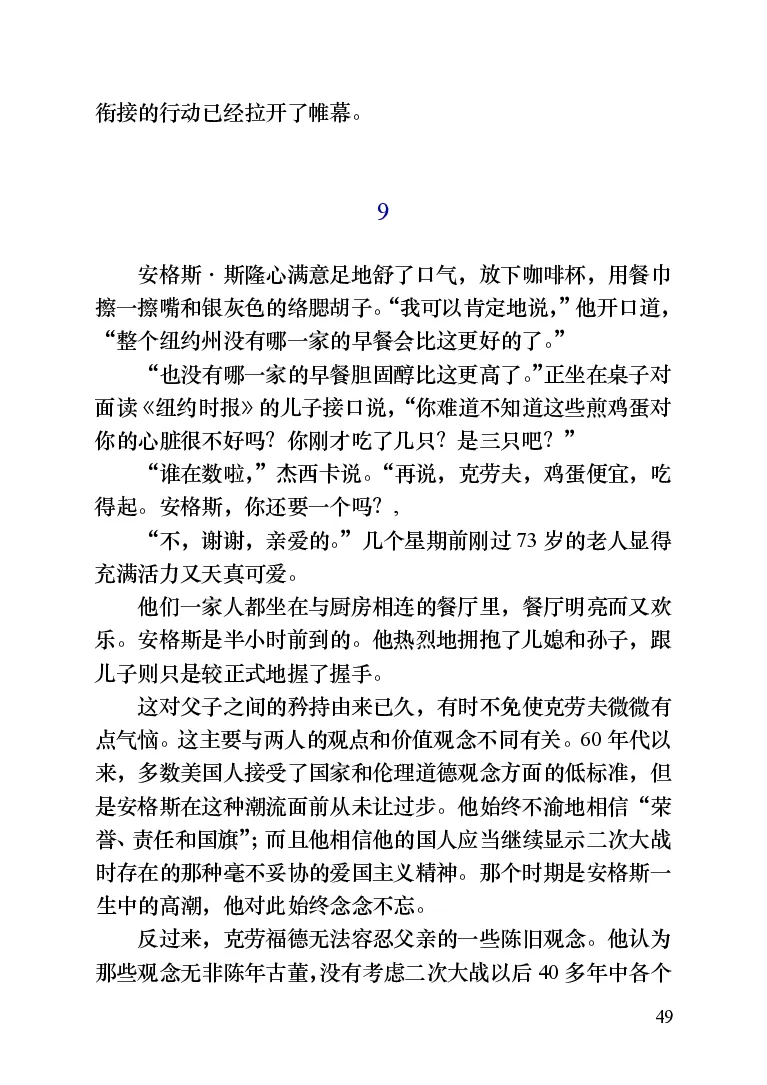 衔接的行动已经拉开了帷幕。

9

安格斯·斯隆心满意足地舒了口气，放下咖啡杯，用餐巾擦一擦嘴和银灰色的络腮胡子。“我可以肯定地说，”他开口道，“整个纽约州没有哪一家的早餐会比这更好的了。”

“也没有哪一家的早餐胆固醇比这更高了。”正坐在桌子对面读《纽约时报》的儿子接口说，“你难道不知道这些煎鸡蛋对你的心脏很不好吗？你刚才吃了几只？是三只吧？”

“谁在数啦，”杰西卡说。“再说，克劳夫，鸡蛋便宜，吃得起。安格斯，你还要一个吗？，

“不，谢谢，亲爱的。”几个星期前刚过 73 岁的老人显得充满活力又天真可爱。

他们一家人都坐在与厨房相连的餐厅里，餐厅明亮而又欢乐。安格斯是半小时前到的。他热烈地拥抱了儿媳和孙子，跟儿子则只是较正式地握了握手。

这对父子之间的矜持由来已久，有时不免使克劳夫微微有点气恼。这主要与两人的观点和价值观念不同有关。60 年代以来，多数美国人接受了国家和伦理道德观念方面的低标准，但是安格斯在这种潮流面前从未让过步。他始终不渝地相信“荣誉、责任和国旗”；而且他相信他的国人应当继续显示二次大战时存在的那种毫不妥协的爱国主义精神。那个时期是安格斯一生中的高潮，他对此始终念念不忘。

反过来，克劳福德无法容忍父亲的一些陈旧观念。他认为那些观念无非陈年古董，没有考虑二次大战以后 40 多年中各个

49